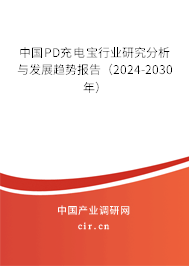 中国PD充电宝行业研究分析与发展趋势报告（2024-2030年）

中国产业调研网

cir.cn